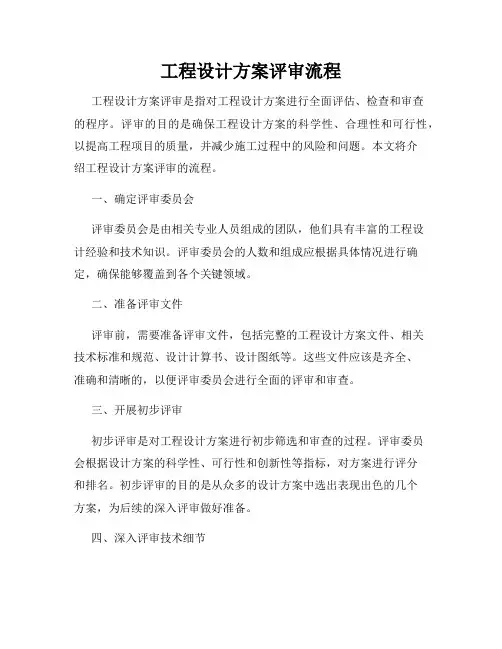 工程设计方案评审流程

工程设计方案评审是指对工程设计方案进行全面评估、检查和审查的程序。评审的目的是确保工程设计方案的科学性、合理性和可行性，以提高工程项目的质量，并减少施工过程中的风险和问题。本文将介绍工程设计方案评审的流程。

一、确定评审委员会

评审委员会是由相关专业人员组成的团队，他们具有丰富的工程设计经验和技术知识。评审委员会的人数和组成应根据具体情况进行确定，确保能够覆盖到各个关键领域。

二、准备评审文件

评审前，需要准备评审文件，包括完整的工程设计方案文件、相关技术标准和规范、设计计算书、设计图纸等。这些文件应该是齐全、准确和清晰的，以便评审委员会进行全面的评审和审查。

三、开展初步评审

初步评审是对工程设计方案进行初步筛选和审查的过程。评审委员会根据设计方案的科学性、可行性和创新性等指标，对方案进行评分和排名。初步评审的目的是从众多的设计方案中选出表现出色的几个方案，为后续的深入评审做好准备。

四、深入评审技术细节